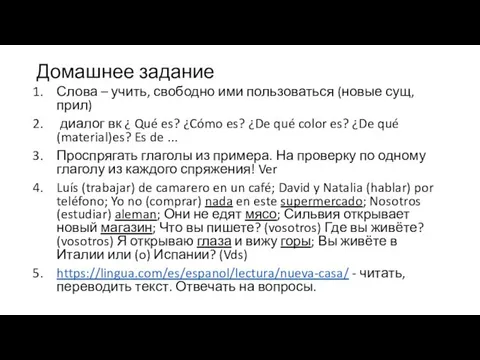 Домашнее задание

1. Слова – учить, свободно ими пользоваться (новые сущ, прил)
2. диалог вк ¿ Qué es? ¿Cómo es? ¿De qué color es? ¿De qué (material)es? Es de ...
3. Проспрягать глаголы из примера. На проверку по одному глаголу из каждого спряжения! Ver
4. Luís (trabajar) de camarero en un café; David y Natalia (hablar) por teléfono; Yo no (comprar) nada en este supermercado; Nosotros (estudiar) aleman; Они не едят мясо; Сильвия открывает новый магазин; Что вы пишете? (vosotros) Где вы живёте? (vosotros) Я открываю глаза и вижу горы; Вы живёте в Италии или (o) Испании? (Vds)
5. https://lingua.com/es/espanol/lectura/nueva-casa/ - читать, переводить текст. Отвечать на вопросы.